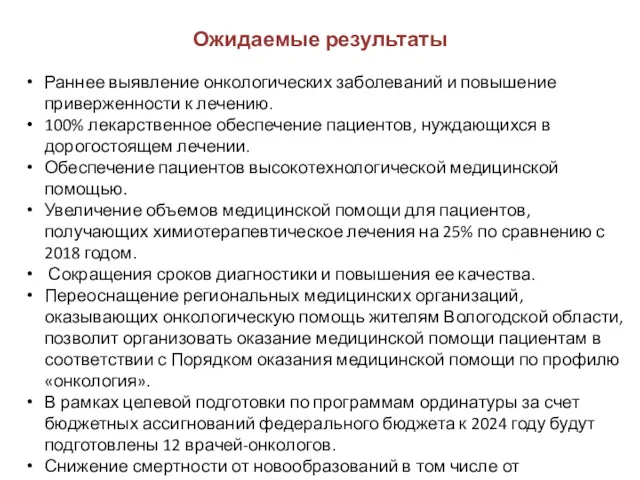 Ожидаемые результаты

• Раннее выявление онкологических заболеваний и повышение приверженности к лечению.
• 100% лекарственное обеспечение пациентов, нуждающихся в дорогостоящем лечении.
• Обеспечение пациентов высокотехнологической медицинской помощью.
• Увеличение объемов медицинской помощи для пациентов, получающих химиотерапевтическое лечения на 25% по сравнению с 2018 годом.
• Сокращения сроков диагностики и повышения ее качества.
• Переоснащение региональных медицинских организаций, оказывающих онкологическую помощь жителям Вологодской области, позволит организовать оказание медицинской помощи пациентам в соответствии с Порядком оказания медицинской помощи по профилю «онкология».
• В рамках целевой подготовки по программам ординатуры за счет бюджетных ассигнований федерального бюджета к 2024 году будут подготовлены 12 врачей-онкологов.
• Снижение смертности от новообразований в том числе от